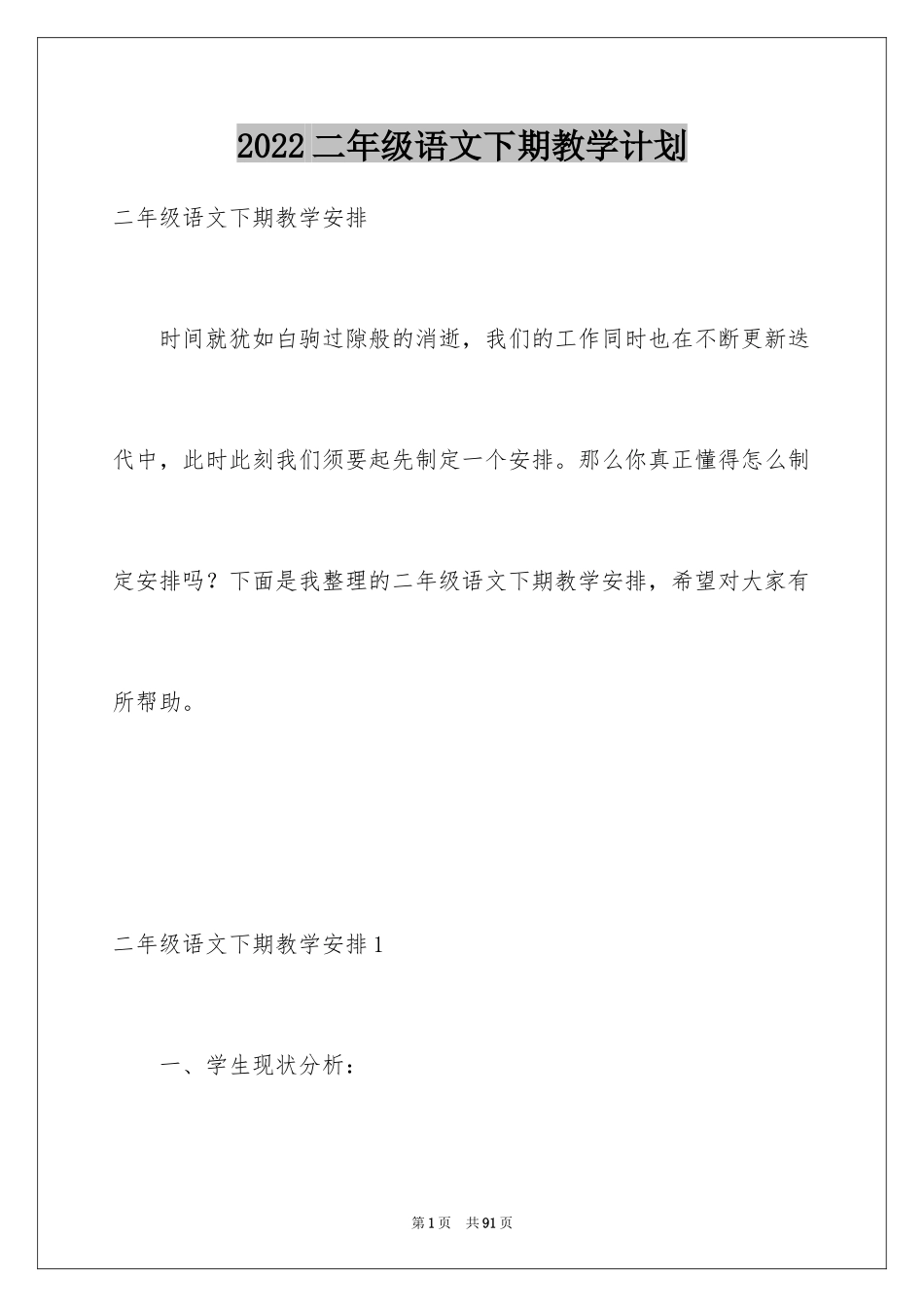 2022二年级语文下期教学计划

二年级语文下期教学安排

时间就犹如白驹过隙般的消逝，我们的工作同时也在不断更新迭代中，此时此刻我们须要起先制定一个安排。那么你真正懂得怎么制定安排吗？下面是我整理的二年级语文下期教学安排，希望对大家有所帮助。

二年级语文下期教学安排1

一、学生现状分析：

第1页　共91页